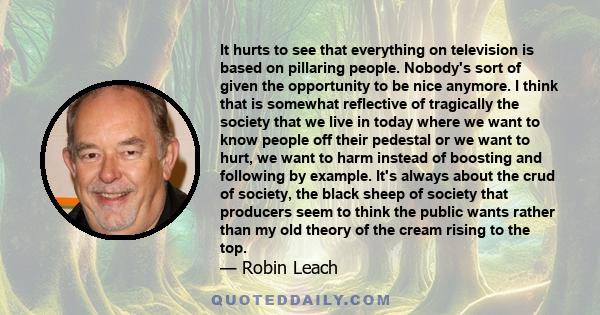 It hurts to see that everything on television is based on pillaring people. Nobody's sort of given the opportunity to be nice anymore. I think that is somewhat reflective of tragically the society that we live in today where we want to know people off their pedestal or we want to hurt, we want to harm instead of boosting and following by example. It's always about the crud of society, the black sheep of society that producers seem to think the public wants rather than my old theory of the cream rising to the top.
— Robin Leach

QUOTEDDAILY.COM